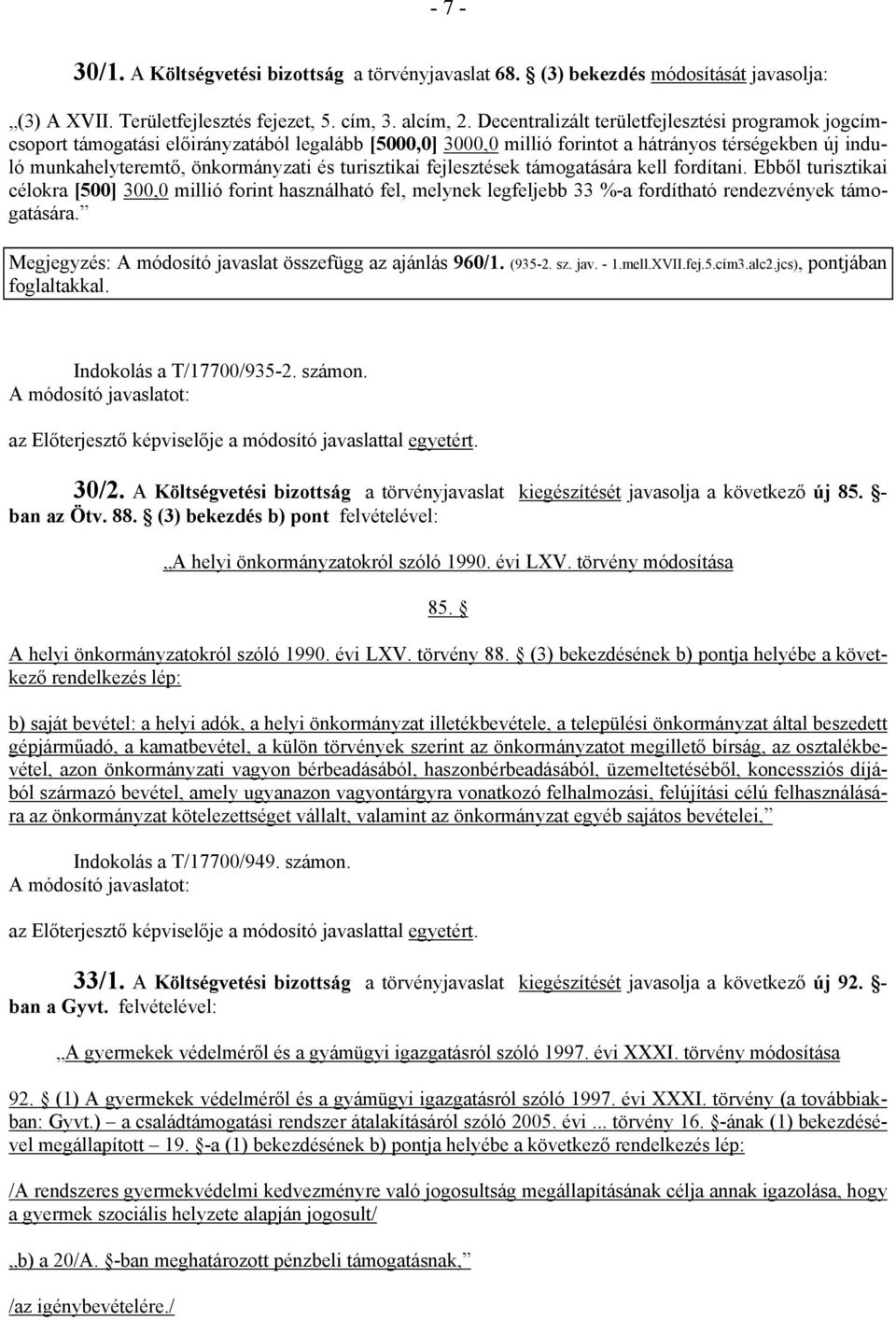 - 7 -

30/1. A Költségvetési bizottság a törvényjavaslat 68. § (3) bekezdés módosítását javasolja:

„(3) A XVII. Területfejlesztés fejezet, 5. cím, 3. alcím, 2. Decentralizált területfejlesztési programok jogcímcsoport támogatási előirányzatából legalább [5000,0] 3000,0 millió forintot a hátrányos térségekben új induló munkahelyteremtő, önkormányzati és turisztikai fejlesztések támogatására kell fordítani. Ebből turisztikai célokra [500] 300,0 millió forint használható fel, melynek legfeljebb 33 %-a fordítható rendezvények támogatására.”

Megjegyzés: A módosító javaslat összefügg az ajánlás 960/1. (935-2. sz. jav. - 1.mell.XVII.fej.5.cím3.alc2.jcs), pontjában foglaltakkal.

Indokolás a T/17700/935-2. számon.
A módosító javaslatot:

az Előterjesztő képviselője a módosító javaslattal egyetért.

30/2. A Költségvetési bizottság a törvényjavaslat kiegészítését javasolja a következő új 85. §-ban az Ötv. 88. § (3) bekezdés b) pont felvételével:

„A helyi önkormányzatokról szóló 1990. évi LXV. törvény módosítása

85. §

A helyi önkormányzatokról szóló 1990. évi LXV. törvény 88. § (3) bekezdésének b) pontja helyébe a következő rendelkezés lép:

b) saját bevétel: a helyi adók, a helyi önkormányzat illetékbevétele, a települési önkormányzat által beszedett gépjárműadó, a kamatbevétel, a külön törvények szerint az önkormányzatot megillető bírság, az osztalékbevétel, azon önkormányzati vagyon bérbeadásából, haszonbérbeadásából, üzemeltetéséből, koncessziós díjából származó bevétel, amely ugyanazon vagyontárgyra vonatkozó felhalmozási, felújítási célú felhasználására az önkormányzat kötelezettséget vállalt, valamint az önkormányzat egyéb sajátos bevételei,”

Indokolás a T/17700/949. számon.
A módosító javaslatot:

az Előterjesztő képviselője a módosító javaslattal egyetért.

33/1. A Költségvetési bizottság a törvényjavaslat kiegészítését javasolja a következő új 92. §-ban a Gyvt. felvételével:

„A gyermekek védelméről és a gyámügyi igazgatásról szóló 1997. évi XXXI. törvény módosítása

92. § (1) A gyermekek védelméről és a gyámügyi igazgatásról szóló 1997. évi XXXI. törvény (a továbbiakban: Gyvt.) – a családtámogatási rendszer átalakításáról szóló 2005. évi ... törvény 16. §-ának (1) bekezdésével megállapított – 19. §-a (1) bekezdésének b) pontja helyébe a következő rendelkezés lép:

/A rendszeres gyermekvédelmi kedvezményre való jogosultság megállapításának célja annak igazolása, hogy a gyermek szociális helyzete alapján jogosult/

„b) a 20/A. §-ban meghatározott pénzbeli támogatásnak,”

/az igénybevételére./